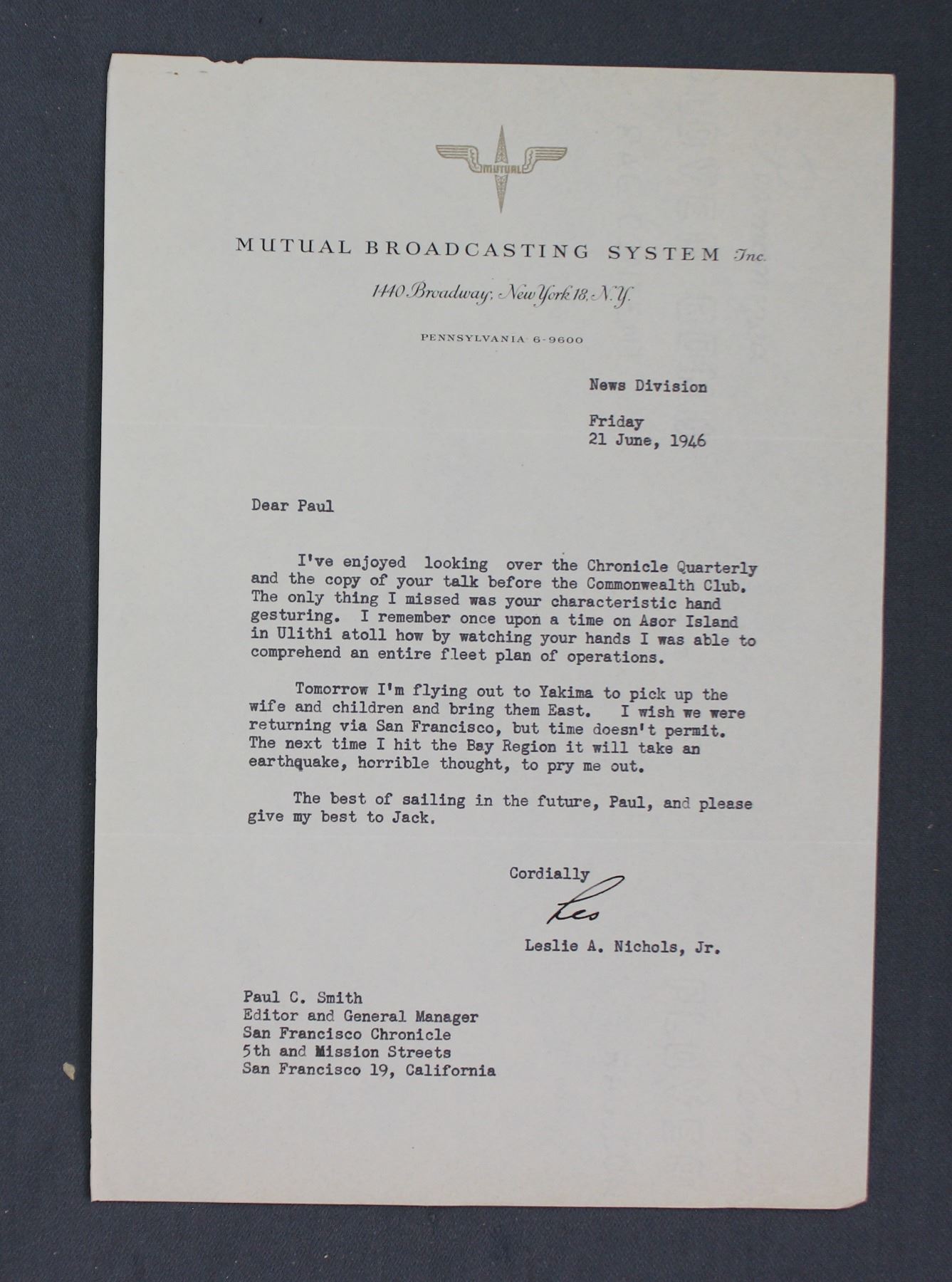 MUTUAL

MUTUAL BROADCASTING SYSTEM Inc.

1440 Broadway, New York 18, N.Y.

PENNSYLVANIA 6-9600

News Division

Friday
21 June, 1946

Dear Paul

I've enjoyed looking over the Chronicle Quarterly and the copy of your talk before the Commonwealth Club. The only thing I missed was your characteristic hand gesturing. I remember once upon a time on Asor Island in Ulithi atoll how by watching your hands I was able to comprehend an entire fleet plan of operations.

Tomorrow I'm flying out to Yakima to pick up the wife and children and bring them East. I wish we were returning via San Francisco, but time doesn't permit. The next time I hit the Bay Region it will take an earthquake, horrible thought, to pry me out.

The best of sailing in the future, Paul, and please give my best to Jack.

Cordially

Les

Leslie A. Nichols, Jr.

Paul C. Smith
Editor and General Manager
San Francisco Chronicle
5th and Mission Streets
San Francisco 19, California